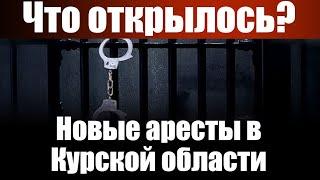 Что открылось?

Новые аресты в Курской области